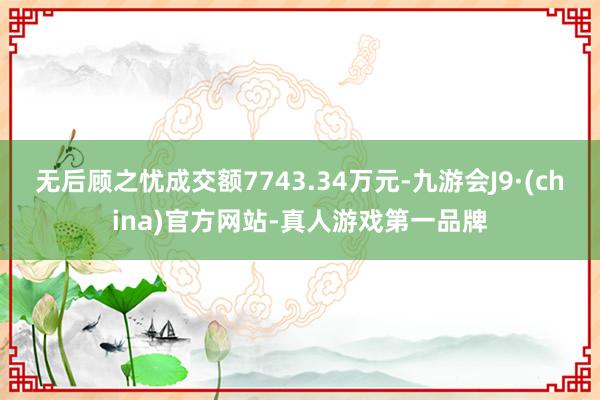 无后顾之忧成交额7743.34万元-九游会J9·(china)官方网站-真人游戏第一品牌